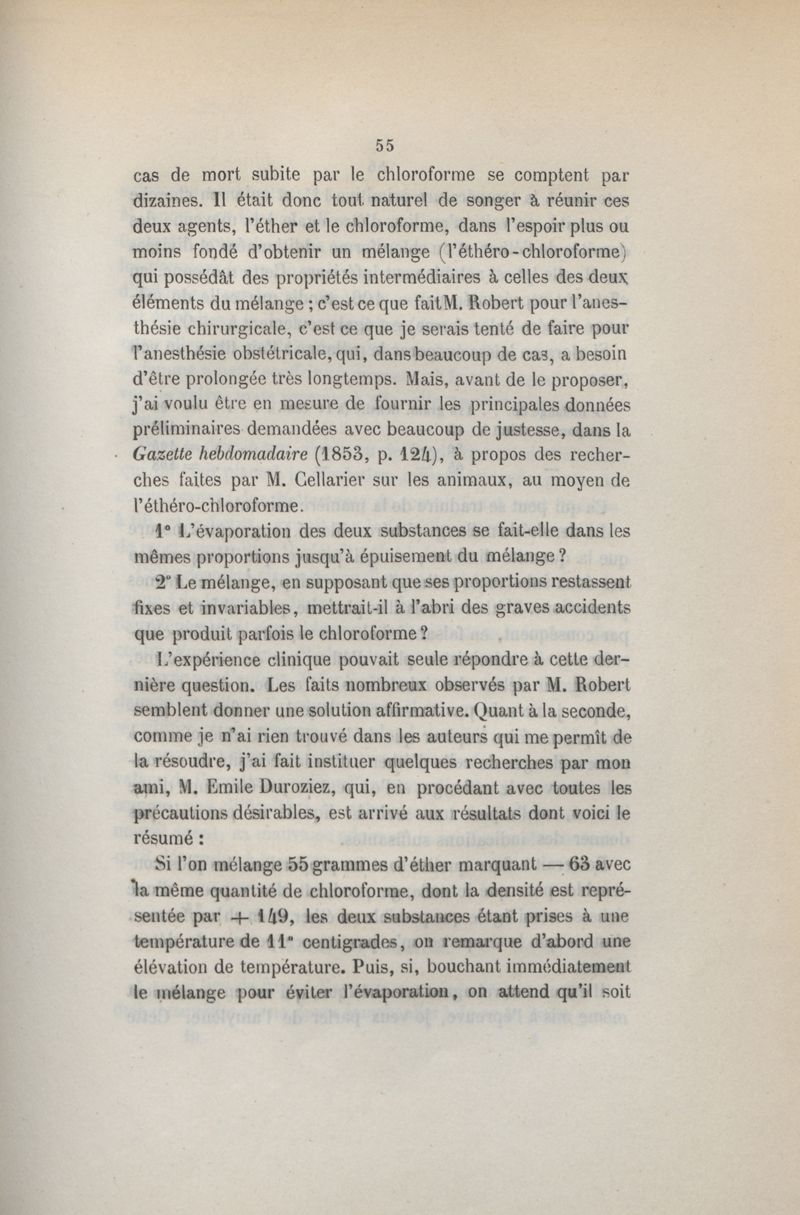 55

cas de mort subite par le chloroforme se comptent par dizaines. Il était donc tout naturel de songer à réunir ces deux agents, l'éther et le chloroforme, dans l'espoir plus ou moins fondé d'obtenir un mélange (l'éthéro-chloroforme) qui possédât des propriétés intermédiaires à celles des deux éléments du mélange ; c'est ce que fait M. Robert pour l'anesthésie chirurgicale, c'est ce que je serais tenté de faire pour l'anesthésie obstétricale, qui, dans beaucoup de cas, a besoin d'être prolongée très longtemps. Mais, avant de le proposer, j'ai voulu être en mesure de fournir les principales données préliminaires demandées avec beaucoup de justesse, dans la Gazette hebdomadaire (1853, p. 124), à propos des recherches faites par M. Cellarier sur les animaux, au moyen de l'éthéro-chloroforme.

1° L'évaporation des deux substances se fait-elle dans les mêmes proportions jusqu'à épuisement du mélange ?

2° Le mélange, en supposant que ses proportions restassent fixes et invariables, mettrait-il à l'abri des graves accidents que produit parfois le chloroforme ?

L'expérience clinique pouvait seule répondre à cette dernière question. Les faits nombreux observés par M. Robert semblent donner une solution affirmative. Quant à la seconde, comme je n'ai rien trouvé dans les auteurs qui me permît de la résoudre, j'ai fait instituer quelques recherches par mon ami, M. Emile Duroziez, qui, en procédant avec toutes les précautions désirables, est arrivé aux résultats dont voici le résumé :

Si l'on mélange 55 grammes d'éther marquant — 63 avec la même quantité de chloroforme, dont la densité est représentée par + 149, les deux substances étant prises à une température de 11° centigrades, on remarque d'abord une élévation de température. Puis, si, bouchant immédiatement le mélange pour éviter l'évaporation, on attend qu'il soit